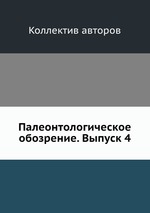 Коллектив авторов

Палеонтологическое обозрение. Выпуск 4